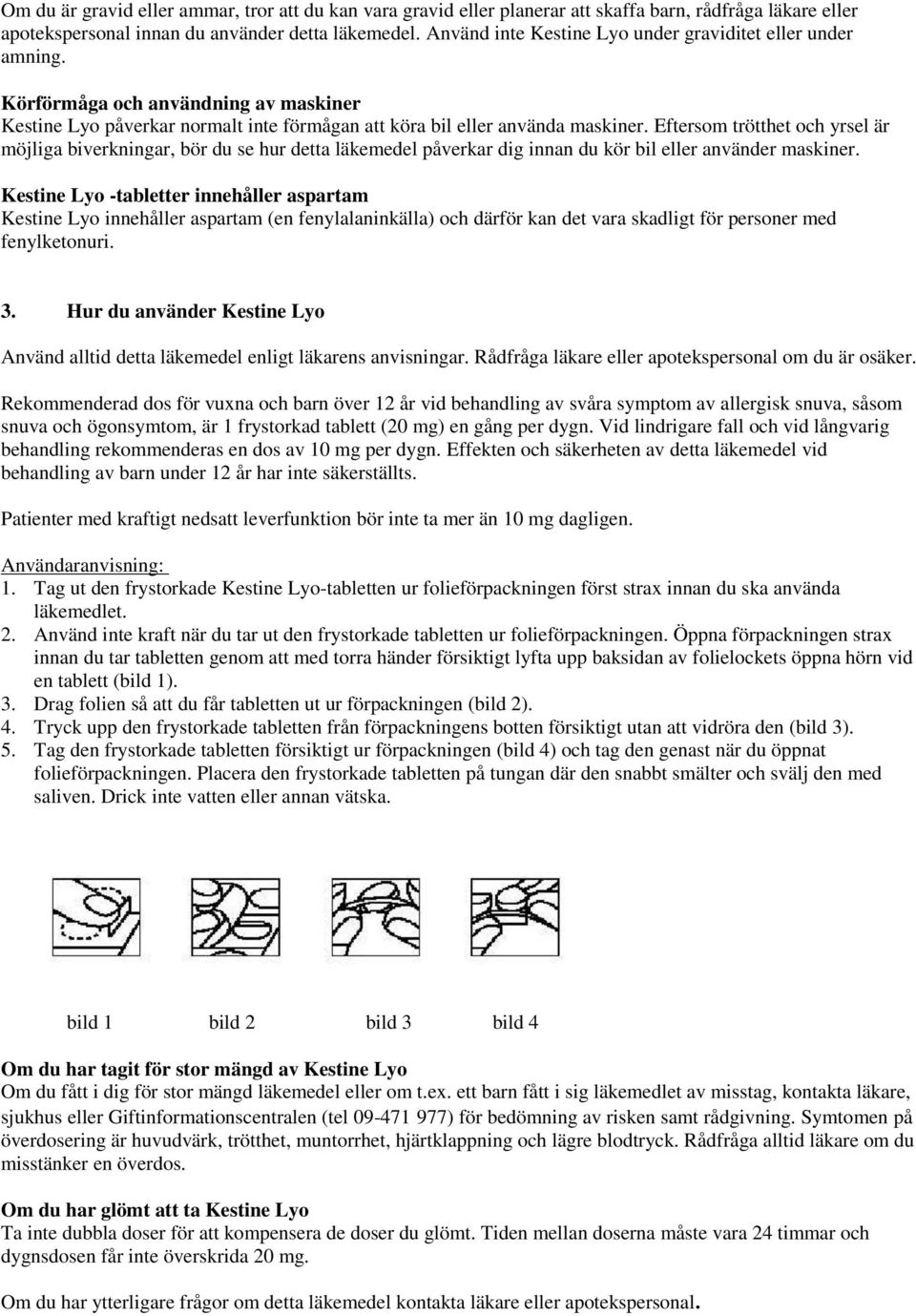 Om du är gravid eller ammar, tror att du kan vara gravid eller planerar att skaffa barn, rådfråga läkare eller apotekspersonal innan du använder detta läkemedel. Använd inte Kestine Lyo under graviditet eller under amning.

Körförmåga och användning av maskiner
Kestine Lyo påverkar normalt inte förmågan att köra bil eller använda maskiner. Eftersom trötthet och yrsel är möjliga biverkningar, bör du se hur detta läkemedel påverkar dig innan du kör bil eller använder maskiner.

Kestine Lyo -tabletter innehåller aspartam
Kestine Lyo innehåller aspartam (en fenylalaninkälla) och därför kan det vara skadligt för personer med fenylketonuri.

3. Hur du använder Kestine Lyo

Använd alltid detta läkemedel enligt läkarens anvisningar. Rådfråga läkare eller apotekspersonal om du är osäker.

Rekommenderad dos för vuxna och barn över 12 år vid behandling av svåra symptom av allergisk snuva, såsom snuva och ögonsymtom, är 1 frystorkad tablett (20 mg) en gång per dygn. Vid lindrigare fall och vid långvarig behandling rekommenderas en dos av 10 mg per dygn. Effekten och säkerheten av detta läkemedel vid behandling av barn under 12 år har inte säkerställts.

Patienter med kraftigt nedsatt leverfunktion bör inte ta mer än 10 mg dagligen.

Användaranvisning:
1. Tag ut den frystorkade Kestine Lyo-tabletten ur folieförpackningen först strax innan du ska använda läkemedlet.
2. Använd inte kraft när du tar ut den frystorkade tabletten ur folieförpackningen. Öppna förpackningen strax innan du tar tabletten genom att med torra händer försiktigt lyfta upp baksidan av folielockets öppna hörn vid en tablett (bild 1).
3. Drag folien så att du får tabletten ut ur förpackningen (bild 2).
4. Tryck upp den frystorkade tabletten från förpackningens botten försiktigt utan att vidröra den (bild 3).
5. Tag den frystorkade tabletten försiktigt ur förpackningen (bild 4) och tag den genast när du öppnat folieförpackningen. Placera den frystorkade tabletten på tungan där den snabbt smälter och svälj den med saliven. Drick inte vatten eller annan vätska.

bild 1 bild 2 bild 3 bild 4

Om du har tagit för stor mängd av Kestine Lyo
Om du fått i dig för stor mängd läkemedel eller om t.ex. ett barn fått i sig läkemedlet av misstag, kontakta läkare, sjukhus eller Giftinformationscentralen (tel 09-471 977) för bedömning av risken samt rådgivning. Symtomen på överdosering är huvudvärk, trötthet, muntorrhet, hjärtklappning och lägre blodtryck. Rådfråga alltid läkare om du misstänker en överdos.

Om du har glömt att ta Kestine Lyo
Ta inte dubbla doser för att kompensera de doser du glömt. Tiden mellan doserna måste vara 24 timmar och dygnsdosen får inte överskrida 20 mg.

Om du har ytterligare frågor om detta läkemedel kontakta läkare eller apotekspersonal.